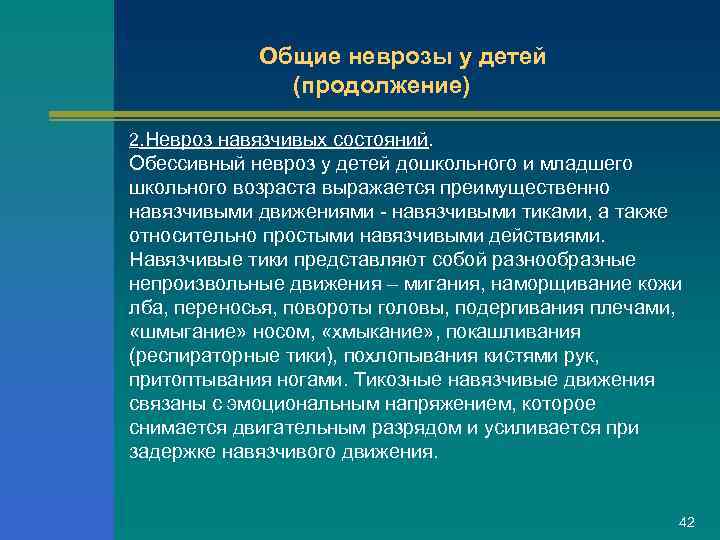 Общие неврозы у детей (продолжение)

2.Невроз навязчивых состояний.
Обессивный невроз у детей дошкольного и младшего школьного возраста выражается преимущественно навязчивыми движениями - навязчивыми тиками, а также относительно простыми навязчивыми действиями. Навязчивые тики представляют собой разнообразные непроизвольные движения – мигания, наморщивание кожи лба, переносья, повороты головы, подергивания плечами, «шмыгание» носом, «хмыкание», покашливания (респираторные тики), похлопывания кистями рук, притоптывания ногами. Тикозные навязчивые движения связаны с эмоциональным напряжением, которое снимается двигательным разрядом и усиливается при задержке навязчивого движения.

42